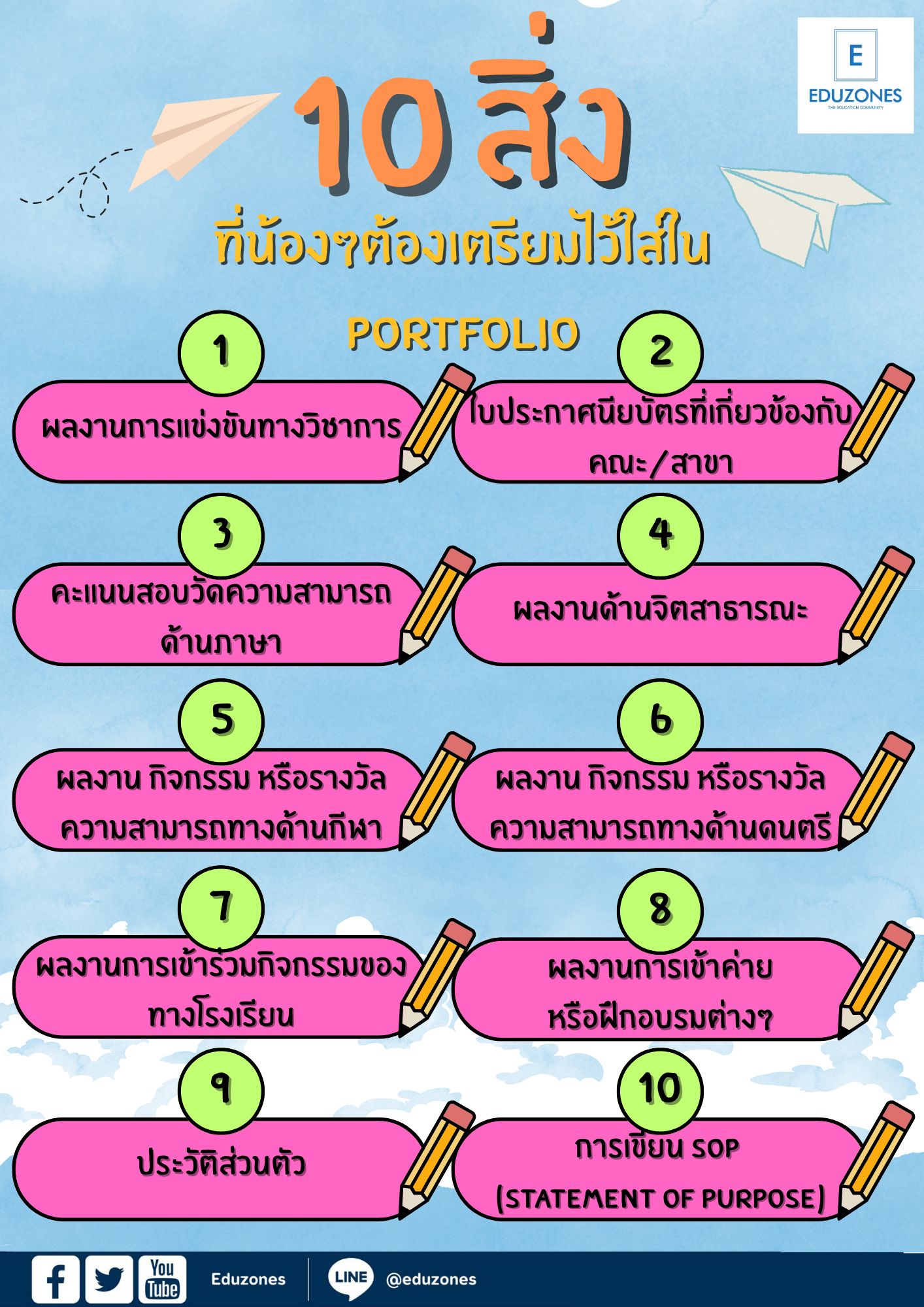 E
EDUZONES
THE EDUCATION COMMUNITY

10 สิ่ง

ที่น้องๆต้องเตรียมไว้ใส่ใน

PORTFOLIO

1
ผลงานการแข่งขันทางวิชาการ

2
ใบประกาศนียบัตรที่เกี่ยวข้องกับ คณะ/สาขา

3
คะแนนสอบวัดความสามารถ ด้านภาษา

4
ผลงานด้านจิตสาธารณะ

5
ผลงาน กิจกรรม หรือรางวัล ความสามารถทางด้านกีฬา

6
ผลงาน กิจกรรม หรือรางวัล ความสามารถทางด้านดนตรี

7
ผลงานการเข้าร่วมกิจกรรมของ ทางโรงเรียน

8
ผลงานการเข้าค่าย หรือฝึกอบรมต่างๆ

9
ประวัติส่วนตัว

10
การเขียน SOP (STATEMENT OF PURPOSE)

You Tube
Eduzones
LINE
@eduzones